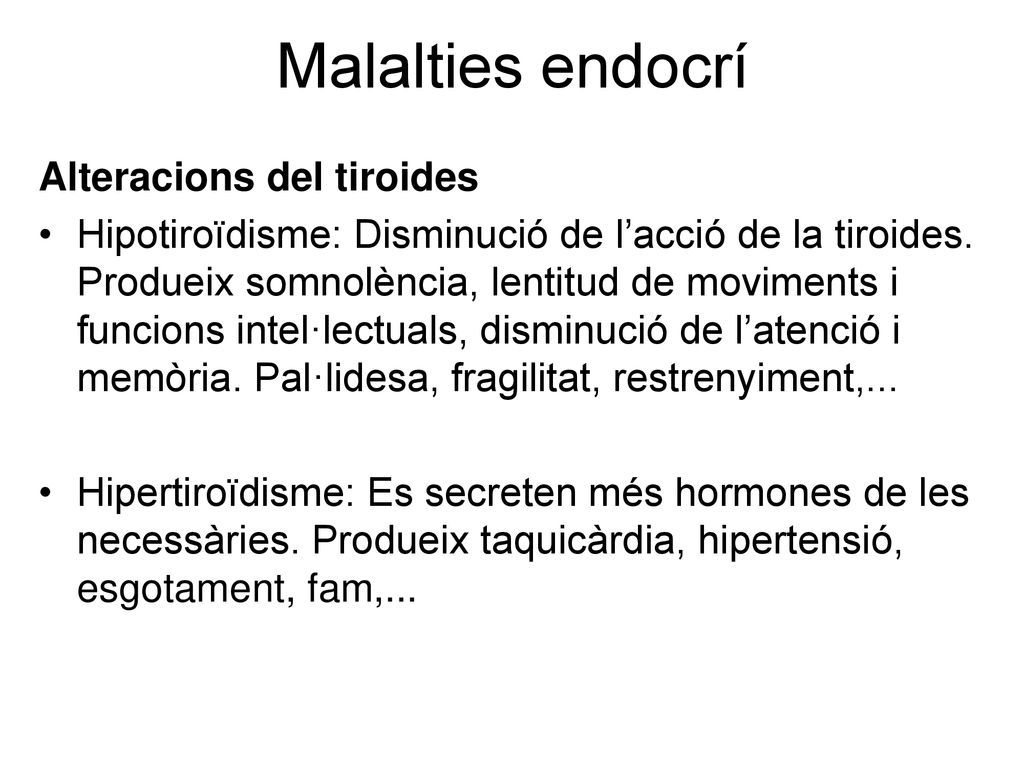 Malalties endocrí

Alteracions del tiroides

• Hipotiroïdisme: Disminució de l’acció de la tiroides. Produeix somnolència, lentitud de moviments i funcions intel·lectuals, disminució de l’atenció i memòria. Pal·lidesa, fragilitat, restrenyiment,...

• Hipertiroïdisme: Es secreten més hormones de les necessàries. Produeix taquicàrdia, hipertensió, esgotament, fam,...